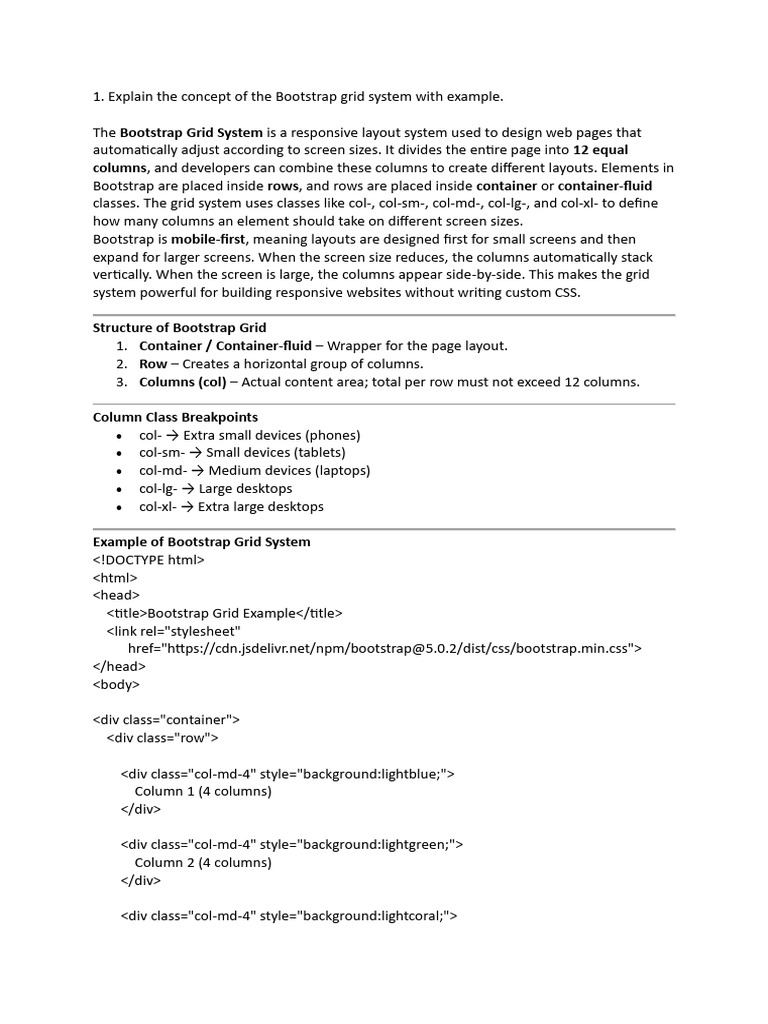 1. Explain the concept of the Bootstrap grid system with example.

The Bootstrap Grid System is a responsive layout system used to design web pages that automatically adjust according to screen sizes. It divides the entire page into 12 equal columns, and developers can combine these columns to create different layouts. Elements in Bootstrap are placed inside rows, and rows are placed inside container or container-fluid classes. The grid system uses classes like col-, col-sm-, col-md-, col-lg-, and col-xl- to define how many columns an element should take on different screen sizes.
Bootstrap is mobile-first, meaning layouts are designed first for small screens and then expand for larger screens. When the screen size reduces, the columns automatically stack vertically. When the screen is large, the columns appear side-by-side. This makes the grid system powerful for building responsive websites without writing custom CSS.

Structure of Bootstrap Grid
1. Container / Container-fluid – Wrapper for the page layout.
2. Row – Creates a horizontal group of columns.
3. Columns (col) – Actual content area; total per row must not exceed 12 columns.

Column Class Breakpoints
• col- → Extra small devices (phones)
• col-sm- → Small devices (tablets)
• col-md- → Medium devices (laptops)
• col-lg- → Large desktops
• col-xl- → Extra large desktops

Example of Bootstrap Grid System
<!DOCTYPE html>
<html>
<head>
<title>Bootstrap Grid Example</title>
<link rel="stylesheet"
href="https://cdn.jsdelivr.net/npm/bootstrap@5.0.2/dist/css/bootstrap.min.css">
</head>
<body>

<div class="container">
<div class="row">

<div class="col-md-4" style="background:lightblue;">
Column 1 (4 columns)
</div>

<div class="col-md-4" style="background:lightgreen;">
Column 2 (4 columns)
</div>

<div class="col-md-4" style="background:lightcoral;">